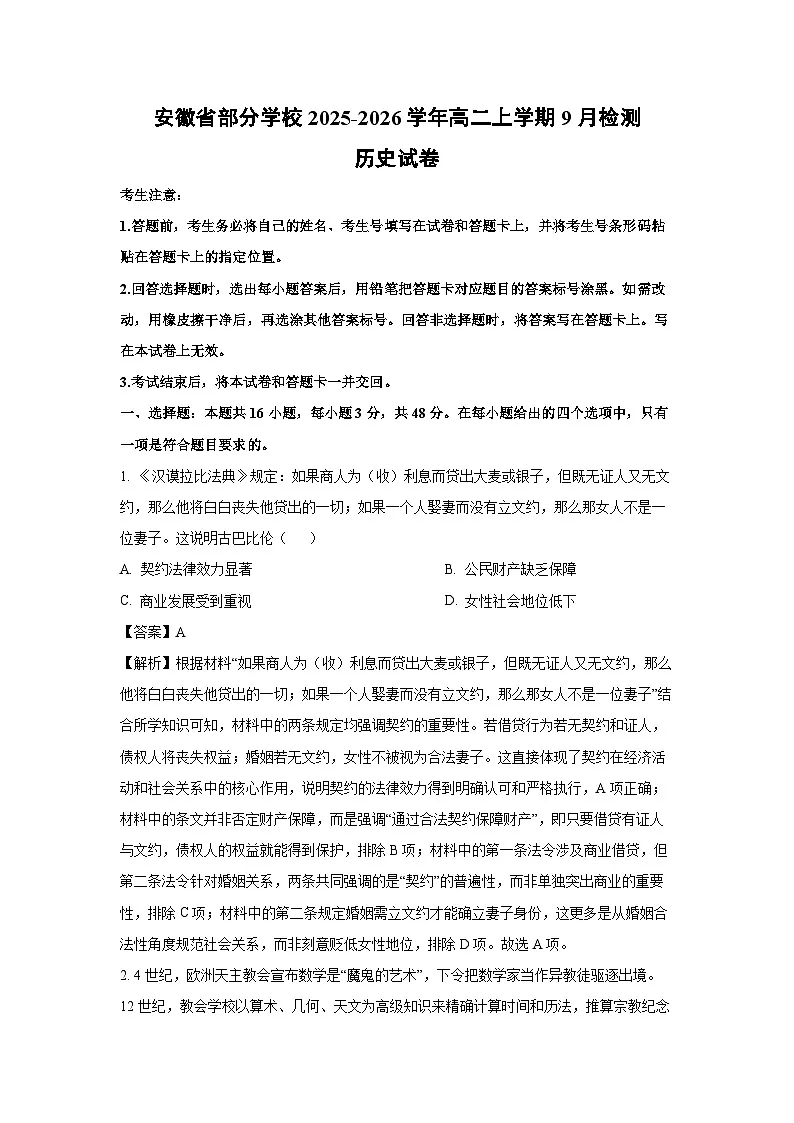 安徽省部分学校 2025-2026 学年高二上学期 9 月检测

历史试卷

考生注意：

1.答题前，考生务必将自己的姓名、考生号填写在试卷和答题卡上，并将考生号条形码粘贴在答题卡上的指定位置。

2.回答选择题时，选出每小题答案后，用铅笔把答题卡对应题目的答案标号涂黑。如需改动，用橡皮擦干净后，再选涂其他答案标号。回答非选择题时，将答案写在答题卡上。写在本试卷上无效。

3.考试结束后，将本试卷和答题卡一并交回。

一、选择题：本题共 16 小题，每小题 3 分，共 48 分。在每小题给出的四个选项中，只有一项是符合题目要求的。

1. 《汉谟拉比法典》规定：如果商人为（收）利息而贷出大麦或银子，但既无证人又无文约，那么他将白白丧失他贷出的一切；如果一个人娶妻而没有立文约，那么那女人不是一位妻子。这说明古巴比伦（　）

A. 契约法律效力显著

B. 公民财产缺乏保障

C. 商业发展受到重视

D. 女性社会地位低下

【答案】A

【解析】根据材料“如果商人为（收）利息而贷出大麦或银子，但既无证人又无文约，那么他将白白丧失他贷出的一切；如果一个人娶妻而没有立文约，那么那女人不是一位妻子”结合所学知识可知，材料中的两条规定均强调契约的重要性。若借贷行为若无契约和证人，债权人将丧失权益；婚姻若无文约，女性不被视为合法妻子。这直接体现了契约在经济活动和社会关系中的核心作用，说明契约的法律效力得到明确认可和严格执行，A 项正确；材料中的条文并非否定财产保障，而是强调“通过合法契约保障财产”，即只要借贷有证人与文约，债权人的权益就能得到保护，排除 B 项；材料中的第一条法令涉及商业借贷，但第二条法令针对婚姻关系，两条共同强调的是“契约”的普遍性，而非单独突出商业的重要性，排除 C 项；材料中的第二条规定婚姻需立文约才能确立妻子身份，这更多是从婚姻合法性角度规范社会关系，而非刻意贬低女性地位，排除 D 项。故选 A 项。

2. 4 世纪，欧洲天主教会宣布数学是“魔鬼的艺术”，下令把数学家当作异教徒驱逐出境。12 世纪，教会学校以算术、几何、天文为高级知识来精确计算时间和历法，推算宗教纪念